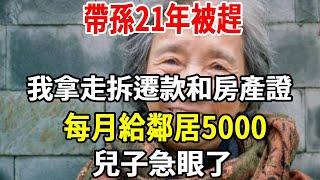 帶孫21年被趕

我拿走拆遷款和房產證

每月給鄰居5000

兒子急眼了